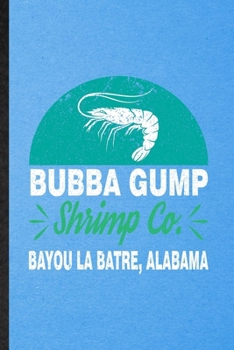 BUBBA GUMP
Shrimp Co.
BAYOU LA BATRE, ALABAMA